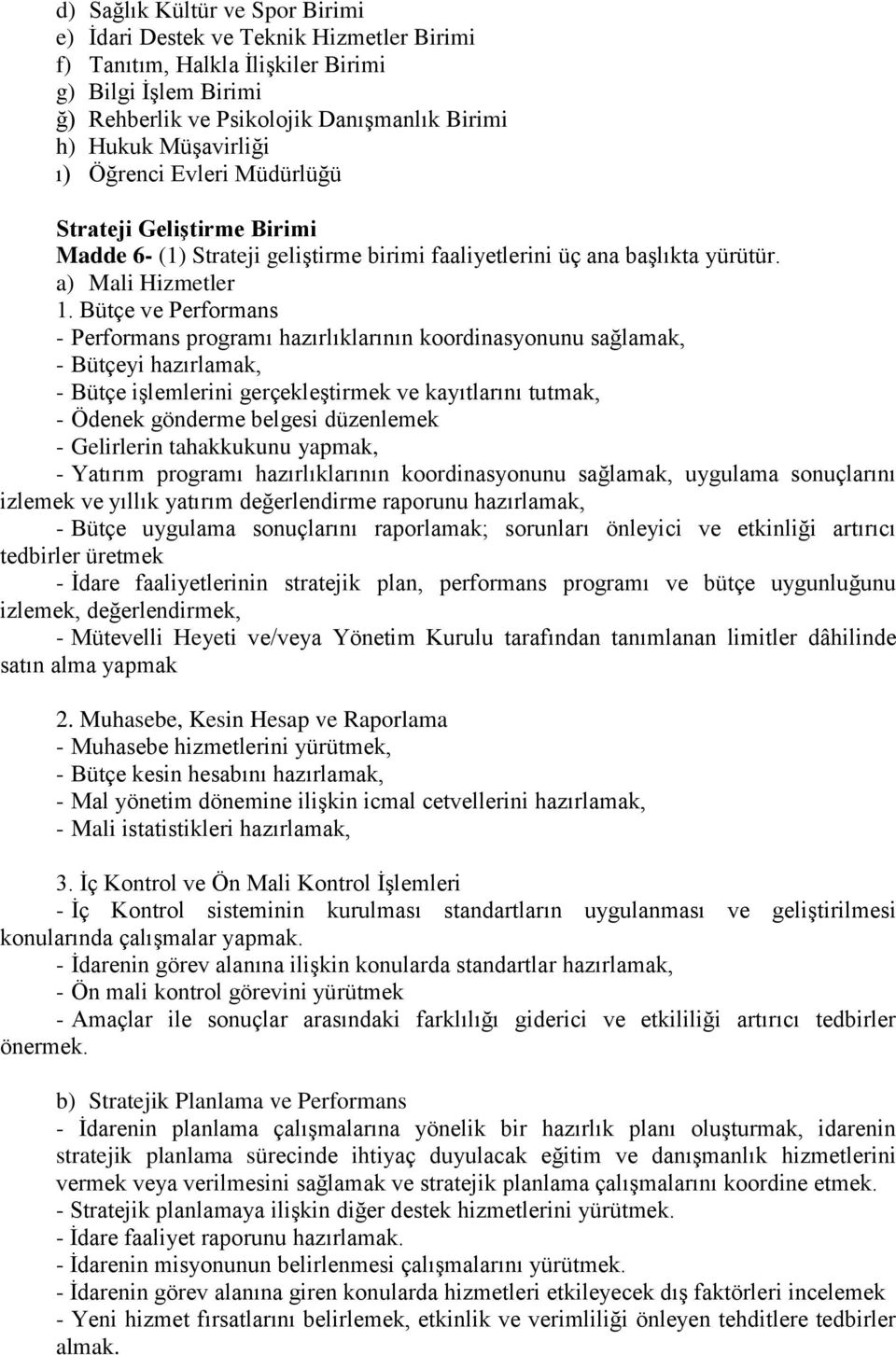 d) Sağlık Kültür ve Spor Birimi
e) İdari Destek ve Teknik Hizmetler Birimi
f) Tanıtım, Halkla İlişkiler Birimi
g) Bilgi İşlem Birimi
ğ) Rehberlik ve Psikolojik Danışmanlık Birimi
h) Hukuk Müşavirliği
ı) Öğrenci Evleri Müdürlüğü

Strateji Geliştirme Birimi
Madde 6- (1) Strateji geliştirme birimi faaliyetlerini üç ana başlıkta yürütür.
a) Mali Hizmetler
1. Bütçe ve Performans
- Performans programı hazırlıklarının koordinasyonunu sağlamak,
- Bütçeyi hazırlamak,
- Bütçe işlemlerini gerçekleştirmek ve kayıtlarını tutmak,
- Ödenek gönderme belgesi düzenlemek
- Gelirlerin tahakkukunu yapmak,
- Yatırım programı hazırlıklarının koordinasyonunu sağlamak, uygulama sonuçlarını izlemek ve yıllık yatırım değerlendirme raporunu hazırlamak,
- Bütçe uygulama sonuçlarını raporlamak; sorunları önleyici ve etkinliği artırıcı tedbirler üretmek
- İdare faaliyetlerinin stratejik plan, performans programı ve bütçe uygunluğunu izlemek, değerlendirmek,
- Mütevelli Heyeti ve/veya Yönetim Kurulu tarafından tanımlanan limitler dâhilinde satın alma yapmak

2. Muhasebe, Kesin Hesap ve Raporlama
- Muhasebe hizmetlerini yürütmek,
- Bütçe kesin hesabını hazırlamak,
- Mal yönetim dönemine ilişkin icmal cetvellerini hazırlamak,
- Mali istatistikleri hazırlamak,

3. İç Kontrol ve Ön Mali Kontrol İşlemleri
- İç Kontrol sisteminin kurulması standartların uygulanması ve geliştirilmesi konularında çalışmalar yapmak.
- İdarenin görev alanına ilişkin konularda standartlar hazırlamak,
- Ön mali kontrol görevini yürütmek
- Amaçlar ile sonuçlar arasındaki farklılığı giderici ve etkililiği artırıcı tedbirler önermek.

b) Stratejik Planlama ve Performans
- İdarenin planlama çalışmalarına yönelik bir hazırlık planı oluşturmak, idarenin stratejik planlama sürecinde ihtiyaç duyulacak eğitim ve danışmanlık hizmetlerini vermek veya verilmesini sağlamak ve stratejik planlama çalışmalarını koordine etmek.
- Stratejik planlamaya ilişkin diğer destek hizmetlerini yürütmek.
- İdare faaliyet raporunu hazırlamak.
- İdarenin misyonunun belirlenmesi çalışmalarını yürütmek.
- İdarenin görev alanına giren konularda hizmetleri etkileyecek dış faktörleri incelemek
- Yeni hizmet fırsatlarını belirlemek, etkinlik ve verimliliği önleyen tehditlere tedbirler almak.